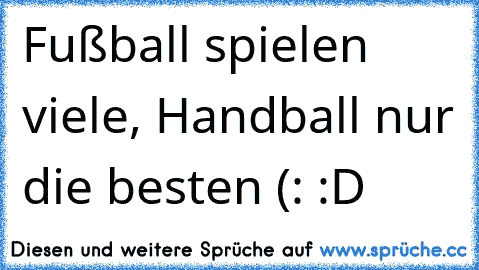 Fußball spielen viele, Handball nur die besten (: :D

Diesen und weitere Sprüche auf www.sprüche.cc